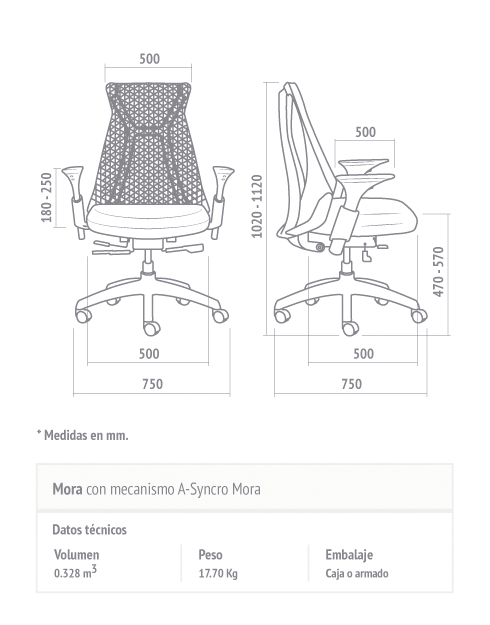 500

180 - 250

500

750

1020 - 1120

500

470 - 570

500

750

* Medidas en mm.

Mora con mecanismo A-Syncro Mora

Datos técnicos

| Volumen | Peso | Embalaje |
|---|---|---|
| 0.328 $m^3$ | 17.70 Kg | Caja o armado |